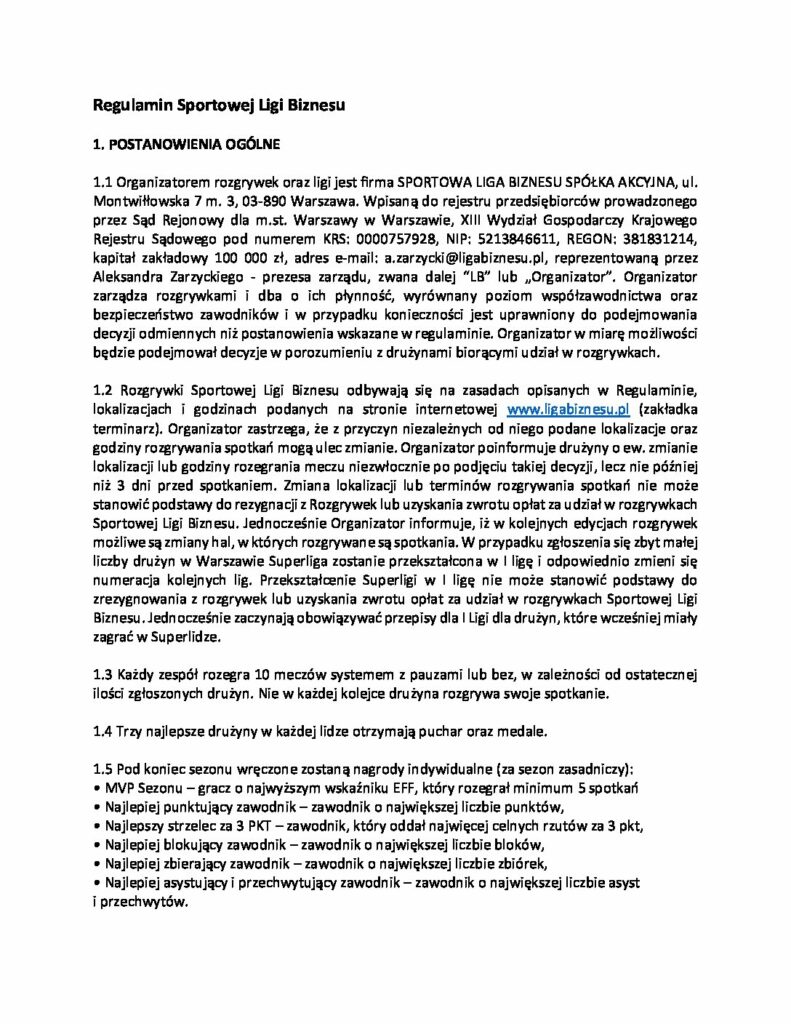 Regulamin Sportowej Ligi Biznesu

1. POSTANOWIENIA OGÓLNE

1.1 Organizatorem rozgrywek oraz ligi jest firma SPORTOWA LIGA BIZNESU SPÓŁKA AKCYJNA, ul. Montwiłłowska 7 m. 3, 03-890 Warszawa. Wpisaną do rejestru przedsiębiorców prowadzonego przez Sąd Rejonowy dla m.st. Warszawy w Warszawie, XIII Wydział Gospodarczy Krajowego Rejestru Sądowego pod numerem KRS: 0000757928, NIP: 5213846611, REGON: 381831214, kapitał zakładowy 100 000 zł, adres e-mail: a.zarzycki@ligabiznesu.pl, reprezentowaną przez Aleksandra Zarzyckiego - prezesa zarządu, zwana dalej "LB" lub „Organizator". Organizator zarządza rozgrywkami i dba o ich płynność, wyrównany poziom współzawodnictwa oraz bezpieczeństwo zawodników i w przypadku konieczności jest uprawniony do podejmowania decyzji odmiennych niż postanowienia wskazane w regulaminie. Organizator w miarę możliwości będzie podejmował decyzje w porozumieniu z drużynami biorącymi udział w rozgrywkach.

1.2 Rozgrywki Sportowej Ligi Biznesu odbywają się na zasadach opisanych w Regulaminie, lokalizacjach i godzinach podanych na stronie internetowej www.ligabiznesu.pl (zakładka terminarz). Organizator zastrzega, że z przyczyn niezależnych od niego podane lokalizacje oraz godziny rozgrywania spotkań mogą ulec zmianie. Organizator poinformuje drużyny o ew. zmianie lokalizacji lub godziny rozegrania meczu niezwłocznie po podjęciu takiej decyzji, lecz nie później niż 3 dni przed spotkaniem. Zmiana lokalizacji lub terminów rozgrywania spotkań nie może stanowić podstawy do rezygnacji z Rozgrywek lub uzyskania zwrotu opłat za udział w rozgrywkach Sportowej Ligi Biznesu. Jednocześnie Organizator informuje, iż w kolejnych edycjach rozgrywek możliwe są zmiany hal, w których rozgrywane są spotkania. W przypadku zgłoszenia się zbyt małej liczby drużyn w Warszawie Superliga zostanie przekształcona w I ligę i odpowiednio zmieni się numeracja kolejnych lig. Przekształcenie Superligi w I ligę nie może stanowić podstawy do zrezygnowania z rozgrywek lub uzyskania zwrotu opłat za udział w rozgrywkach Sportowej Ligi Biznesu. Jednocześnie zaczynają obowiązywać przepisy dla I Ligi dla drużyn, które wcześniej miały zagrać w Superlidze.

1.3 Każdy zespół rozegra 10 meczów systemem z pauzami lub bez, w zależności od ostatecznej ilości zgłoszonych drużyn. Nie w każdej kolejce drużyna rozgrywa swoje spotkanie.

1.4 Trzy najlepsze drużyny w każdej lidze otrzymają puchar oraz medale.

1.5 Pod koniec sezonu wręczone zostaną nagrody indywidualne (za sezon zasadniczy):
• MVP Sezonu – gracz o najwyższym wskaźniku EFF, który rozegrał minimum 5 spotkań
• Najlepiej punktujący zawodnik – zawodnik o największej liczbie punktów,
• Najlepszy strzelec za 3 PKT – zawodnik, który oddał najwięcej celnych rzutów za 3 pkt,
• Najlepiej blokujący zawodnik – zawodnik o największej liczbie bloków,
• Najlepiej zbierający zawodnik – zawodnik o największej liczbie zbiórek,
• Najlepiej asystujący i przechwytujący zawodnik – zawodnik o największej liczbie asyst i przechwytów.